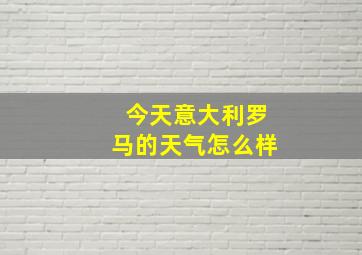 今天意大利罗马的天气怎么样